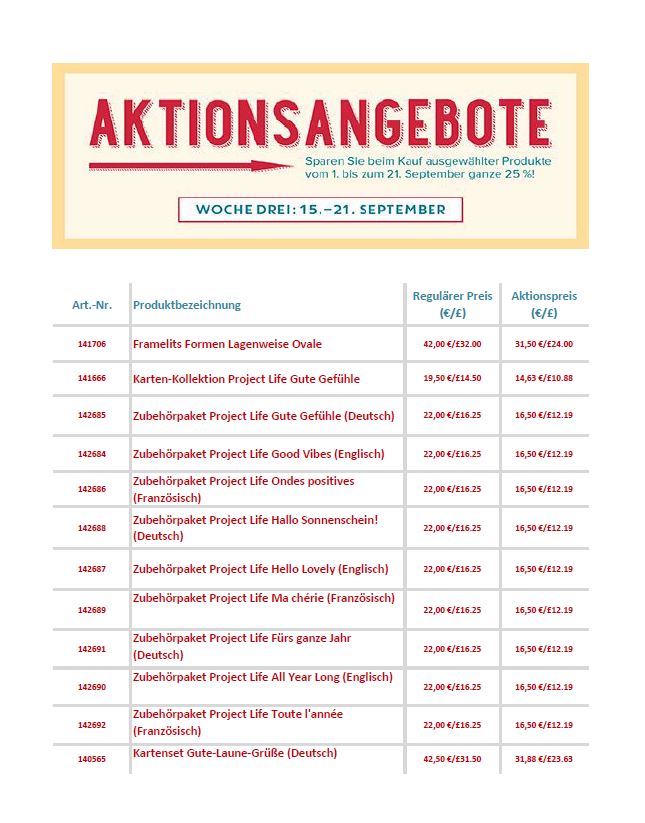 AKTIONSANGEBOTE

Sparen Sie beim Kauf ausgewählter Produkte vom 1. bis zum 21. September ganze 25 %!

WOCHE DREI: 15.–21. SEPTEMBER

| Art.-Nr. | Produktbezeichnung | Regulärer Preis (€/£) | Aktionspreis (€/£) |
|---|---|---|---|
| 141706 | Framelits Formen Lagenweise Ovale | 42,00 €/£32.00 | 31,50 €/£24.00 |
| 141666 | Karten-Kollektion Project Life Gute Gefühle | 19,50 €/£14.50 | 14,63 €/£10.88 |
| 142685 | Zubehörpaket Project Life Gute Gefühle (Deutsch) | 22,00 €/£16.25 | 16,50 €/£12.19 |
| 142684 | Zubehörpaket Project Life Good Vibes (Englisch) | 22,00 €/£16.25 | 16,50 €/£12.19 |
| 142686 | Zubehörpaket Project Life Ondes positives (Französisch) | 22,00 €/£16.25 | 16,50 €/£12.19 |
| 142688 | Zubehörpaket Project Life Hallo Sonnenschein! (Deutsch) | 22,00 €/£16.25 | 16,50 €/£12.19 |
| 142687 | Zubehörpaket Project Life Hello Lovely (Englisch) | 22,00 €/£16.25 | 16,50 €/£12.19 |
| 142689 | Zubehörpaket Project Life Ma chérie (Französisch) | 22,00 €/£16.25 | 16,50 €/£12.19 |
| 142691 | Zubehörpaket Project Life Fürs ganze Jahr (Deutsch) | 22,00 €/£16.25 | 16,50 €/£12.19 |
| 142690 | Zubehörpaket Project Life All Year Long (Englisch) | 22,00 €/£16.25 | 16,50 €/£12.19 |
| 142692 | Zubehörpaket Project Life Toute l'année (Französisch) | 22,00 €/£16.25 | 16,50 €/£12.19 |
| 140565 | Kartenset Gute-Laune-Grüße (Deutsch) | 42,50 €/£31.50 | 31,88 €/£23.63 |